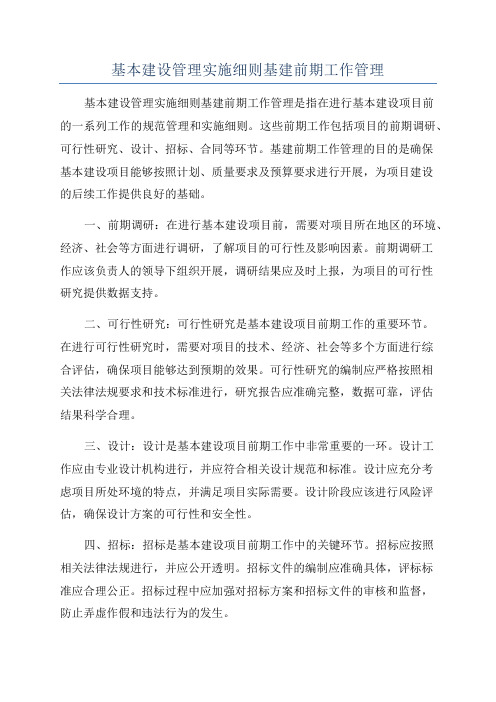 基本建设管理实施细则基建前期工作管理

基本建设管理实施细则基建前期工作管理是指在进行基本建设项目前的一系列工作的规范管理和实施细则。这些前期工作包括项目的前期调研、可行性研究、设计、招标、合同等环节。基建前期工作管理的目的是确保基本建设项目能够按照计划、质量要求及预算要求进行开展，为项目建设的后续工作提供良好的基础。

一、前期调研：在进行基本建设项目前，需要对项目所在地区的环境、经济、社会等方面进行调研，了解项目的可行性及影响因素。前期调研工作应该负责人的领导下组织开展，调研结果应及时上报，为项目的可行性研究提供数据支持。

二、可行性研究：可行性研究是基本建设项目前期工作的重要环节。在进行可行性研究时，需要对项目的技术、经济、社会等多个方面进行综合评估，确保项目能够达到预期的效果。可行性研究的编制应严格按照相关法律法规要求和技术标准进行，研究报告应准确完整，数据可靠，评估结果科学合理。

三、设计：设计是基本建设项目前期工作中非常重要的一环。设计工作应由专业设计机构进行，并应符合相关设计规范和标准。设计应充分考虑项目所处环境的特点，并满足项目实际需要。设计阶段应该进行风险评估，确保设计方案的可行性和安全性。

四、招标：招标是基本建设项目前期工作中的关键环节。招标应按照相关法律法规进行，并应公开透明。招标文件的编制应准确具体，评标标准应合理公正。招标过程中应加强对招标方案和招标文件的审核和监督，防止弄虚作假和违法行为的发生。